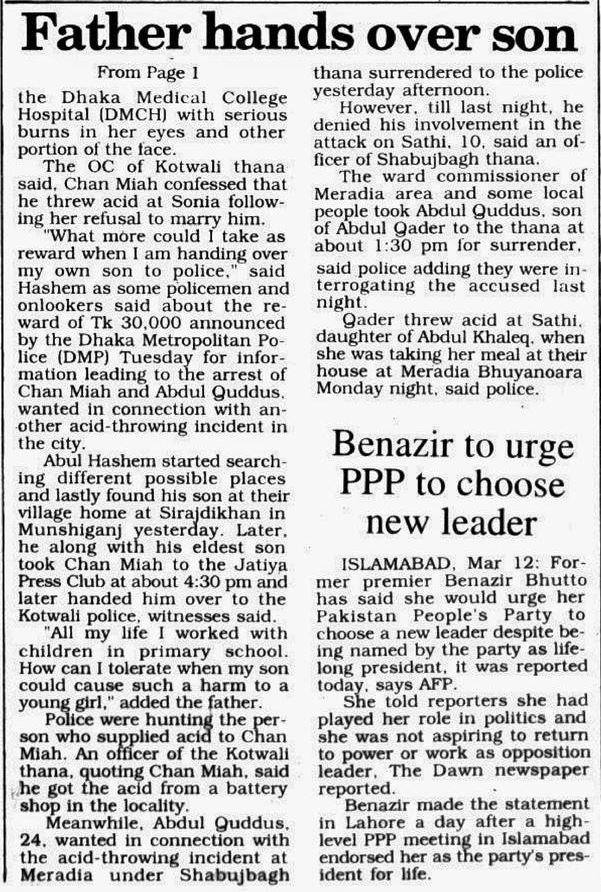 Father hands over son

From Page 1

the Dhaka Medical College Hospital (DMCH) with serious burns in her eyes and other portion of the face.

The OC of Kotwali thana said, Chan Miah confessed that he threw acid at Sonia following her refusal to marry him.

"What more could I take as reward when I am handing over my own son to police," said Hashem as some policemen and onlookers said about the reward of Tk 30,000 announced by the Dhaka Metropolitan Police (DMP) Tuesday for information leading to the arrest of Chan Miah and Abdul Quddus, wanted in connection with another acid-throwing incident in the city.

Abul Hashem started searching different possible places and lastly found his son at their village home at Sirajdikhan in Munshiganj yesterday. Later, he along with his eldest son took Chan Miah to the Jatiya Press Club at about 4:30 pm and later handed him over to the Kotwali police, witnesses said.

"All my life I worked with children in primary school. How can I tolerate when my son could cause such a harm to a young girl," added the father.

Police were hunting the person who supplied acid to Chan Miah. An officer of the Kotwali thana, quoting Chan Miah, said he got the acid from a battery shop in the locality.

Meanwhile, Abdul Quddus, 24, wanted in connection with the acid-throwing incident at Meradia under Shabujbagh thana surrendered to the police yesterday afternoon.

However, till last night, he denied his involvement in the attack on Sathi, 10, said an officer of Shabujbagh thana.

The ward commissioner of Meradia area and some local people took Abdul Quddus, son of Abdul Qader to the thana at about 1:30 pm for surrender, said police adding they were interrogating the accused last night.

Qader threw acid at Sathi, daughter of Abdul Khaleq, when she was taking her meal at their house at Meradia Bhuyanoara Monday night, said police.

Benazir to urge PPP to choose new leader

ISLAMABAD, Mar 12: Former premier Benazir Bhutto has said she would urge her Pakistan People's Party to choose a new leader despite being named by the party as lifelong president, it was reported today, says AFP.

She told reporters she had played her role in politics and she was not aspiring to return to power or work as opposition leader, The Dawn newspaper reported.

Benazir made the statement in Lahore a day after a high-level PPP meeting in Islamabad endorsed her as the party's president for life.